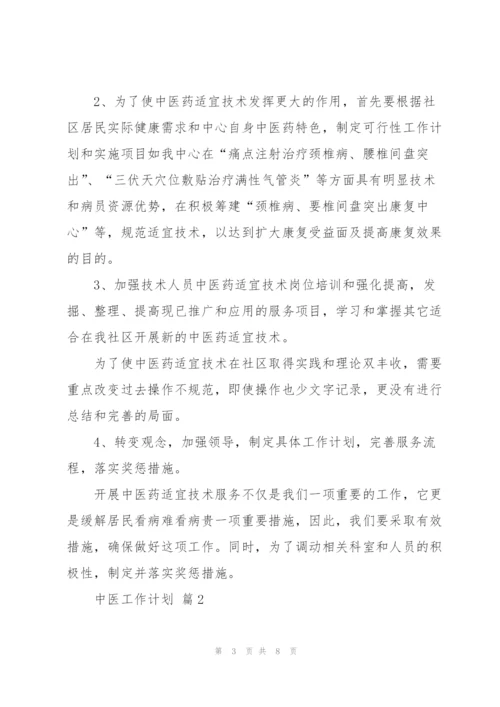 2、为了使中医药适宜技术发挥更大的作用，首先要根据社区居民实际健康需求和中心自身中医药特色，制定可行性工作计划和实施项目如我中心在“痛点注射治疗颈椎病、腰椎间盘突出”、“三伏天穴位敷贴治疗满性气管炎”等方面具有明显技术和病员资源优势，在积极筹建“颈椎病、要椎间盘突出康复中心”等，规范适宜技术，以达到扩大康复受益面及提高康复效果的目的。

3、加强技术人员中医药适宜技术岗位培训和强化提高，发掘、整理、提高现已推广和应用的服务项目，学习和掌握其它适合在我社区开展新的中医药适宜技术。

为了使中医药适宜技术在社区取得实践和理论双丰收，需要重点改变过去操作不规范，即使操作也少文字记录，更没有进行总结和完善的局面。

4、转变观念，加强领导，制定具体工作计划，完善服务流程，落实奖惩措施。

开展中医药适宜技术服务不仅是我们一项重要的工作，它更是缓解居民看病难看病贵一项重要措施，因此，我们要采取有效措施，确保做好这项工作。同时，为了调动相关科室和人员的积极性，制定并落实奖惩措施。

中医工作计划 篇2

第 3 页 共 8 页